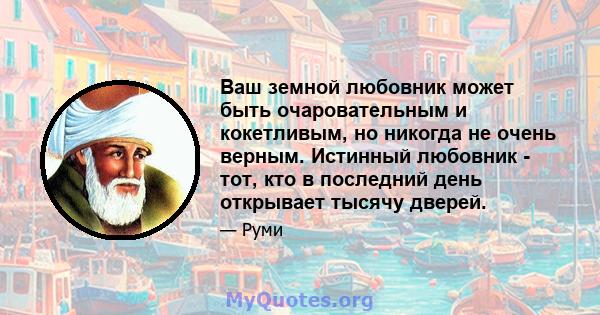 Ваш земной любовник может быть очаровательным и кокетливым, но никогда не очень верным. Истинный любовник - тот, кто в последний день открывает тысячу дверей.

— Руми

MyQuotes.org